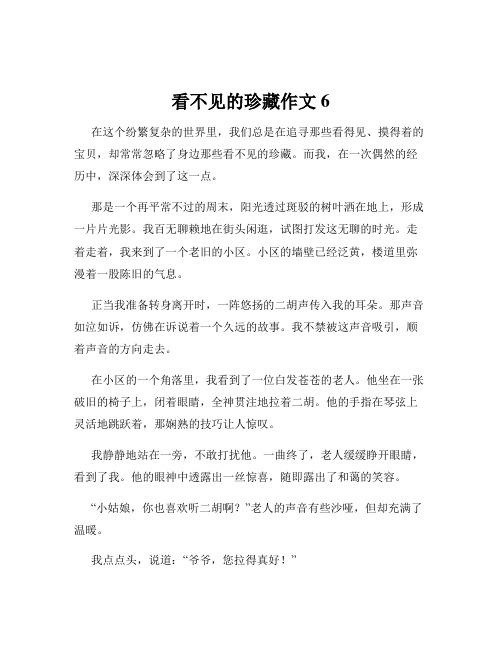 看不见的珍藏作文 6

在这个纷繁复杂的世界里，我们总是在追寻那些看得见、摸得着的宝贝，却常常忽略了身边那些看不见的珍藏。而我，在一次偶然的经历中，深深体会到了这一点。

那是一个再平常不过的周末，阳光透过斑驳的树叶洒在地上，形成一片片光影。我百无聊赖地在街头闲逛，试图打发这无聊的时光。走着走着，我来到了一个老旧的小区。小区的墙壁已经泛黄，楼道里弥漫着一股陈旧的气息。

正当我准备转身离开时，一阵悠扬的二胡声传入我的耳朵。那声音如泣如诉，仿佛在诉说着一个久远的故事。我不禁被这声音吸引，顺着声音的方向走去。

在小区的一个角落里，我看到了一位白发苍苍的老人。他坐在一张破旧的椅子上，闭着眼睛，全神贯注地拉着二胡。他的手指在琴弦上灵活地跳跃着，那娴熟的技巧让人惊叹。

我静静地站在一旁，不敢打扰他。一曲终了，老人缓缓睁开眼睛，看到了我。他的眼神中透露出一丝惊喜，随即露出了和蔼的笑容。

“小姑娘，你也喜欢听二胡啊？”老人的声音有些沙哑，但却充满了温暖。

我点点头，说道：“爷爷，您拉得真好！”